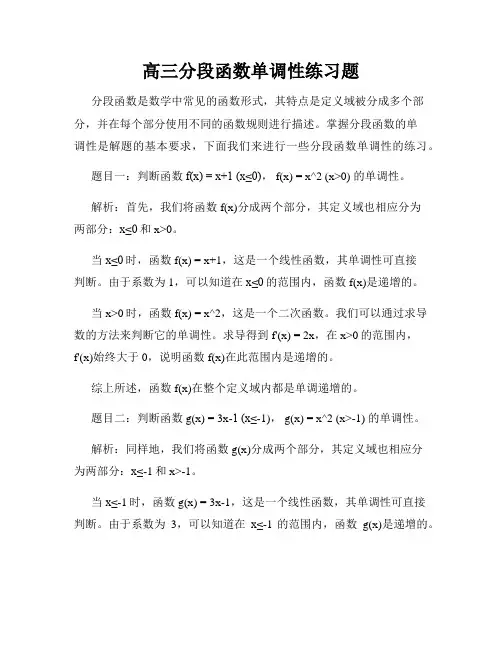 高三分段函数单调性练习题

分段函数是数学中常见的函数形式，其特点是定义域被分成多个部分，并在每个部分使用不同的函数规则进行描述。掌握分段函数的单调性是解题的基本要求，下面我们来进行一些分段函数单调性的练习。

题目一：判断函数 f(x) = x+1 (x≤0)， f(x) = x^2 (x>0) 的单调性。

解析：首先，我们将函数 f(x)分成两个部分，其定义域也相应分为两部分：x≤0 和 x>0。

当 x≤0 时，函数 f(x) = x+1，这是一个线性函数，其单调性可直接判断。由于系数为 1，可以知道在 x≤0 的范围内，函数 f(x)是递增的。

当 x>0 时，函数 f(x) = x^2，这是一个二次函数。我们可以通过求导数的方法来判断它的单调性。求导得到 f'(x) = 2x，在 x>0 的范围内，f'(x)始终大于 0，说明函数 f(x)在此范围内是递增的。

综上所述，函数 f(x)在整个定义域内都是单调递增的。

题目二：判断函数 g(x) = 3x-1 (x≤-1)， g(x) = x^2 (x>-1) 的单调性。

解析：同样地，我们将函数 g(x)分成两个部分，其定义域也相应分为两部分：x≤-1 和 x>-1。

当 x≤-1 时，函数 g(x) = 3x-1，这是一个线性函数，其单调性可直接判断。由于系数为 3，可以知道在 x≤-1 的范围内，函数 g(x)是递增的。